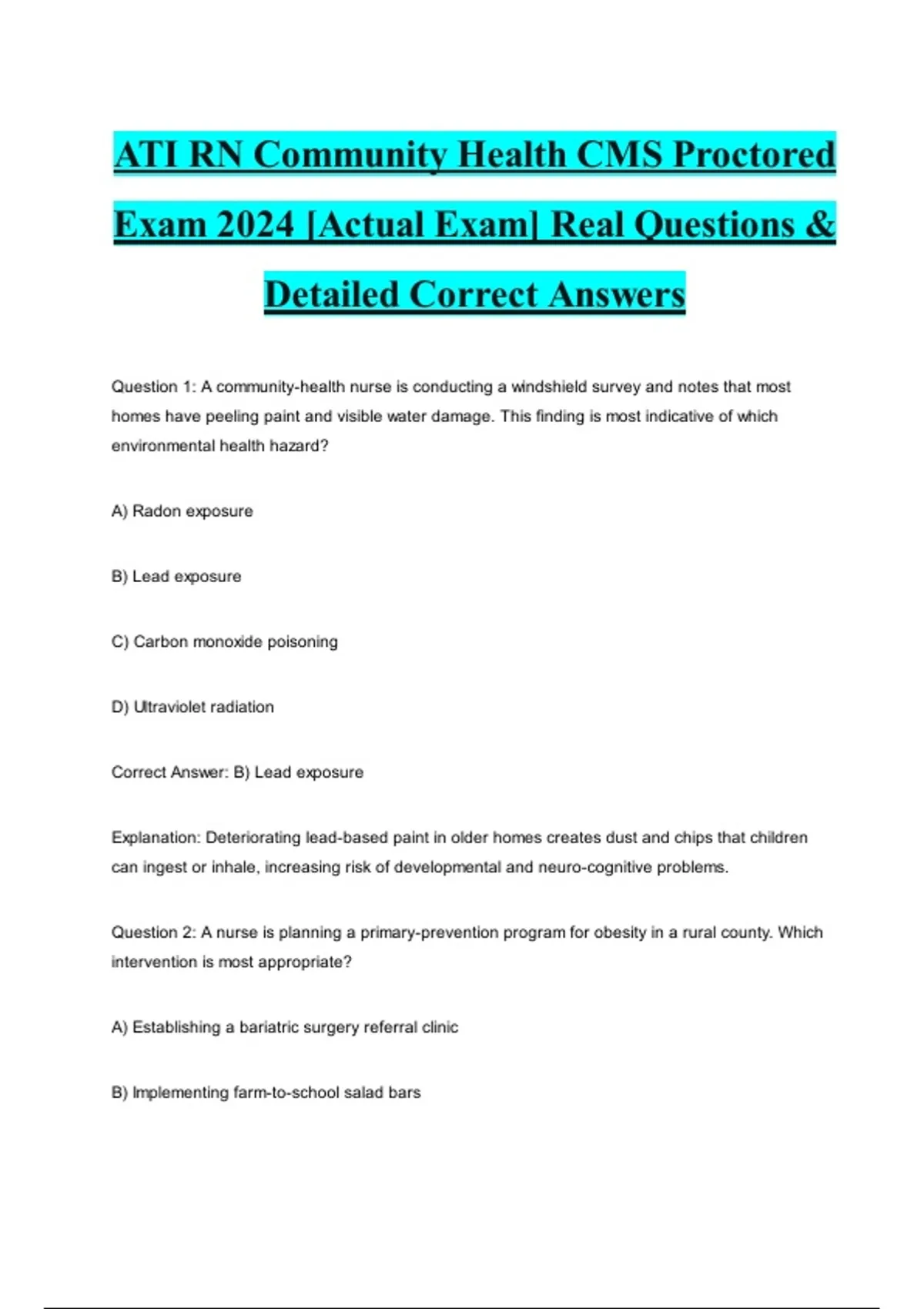 ATI RN Community Health CMS Proctored Exam 2024 [Actual Exam] Real Questions & Detailed Correct Answers

Question 1: A community-health nurse is conducting a windshield survey and notes that most homes have peeling paint and visible water damage. This finding is most indicative of which environmental health hazard?

A) Radon exposure

B) Lead exposure

C) Carbon monoxide poisoning

D) Ultraviolet radiation

Correct Answer: B) Lead exposure

Explanation: Deteriorating lead-based paint in older homes creates dust and chips that children can ingest or inhale, increasing risk of developmental and neuro-cognitive problems.

Question 2: A nurse is planning a primary-prevention program for obesity in a rural county. Which intervention is most appropriate?

A) Establishing a bariatric surgery referral clinic

B) Implementing farm-to-school salad bars